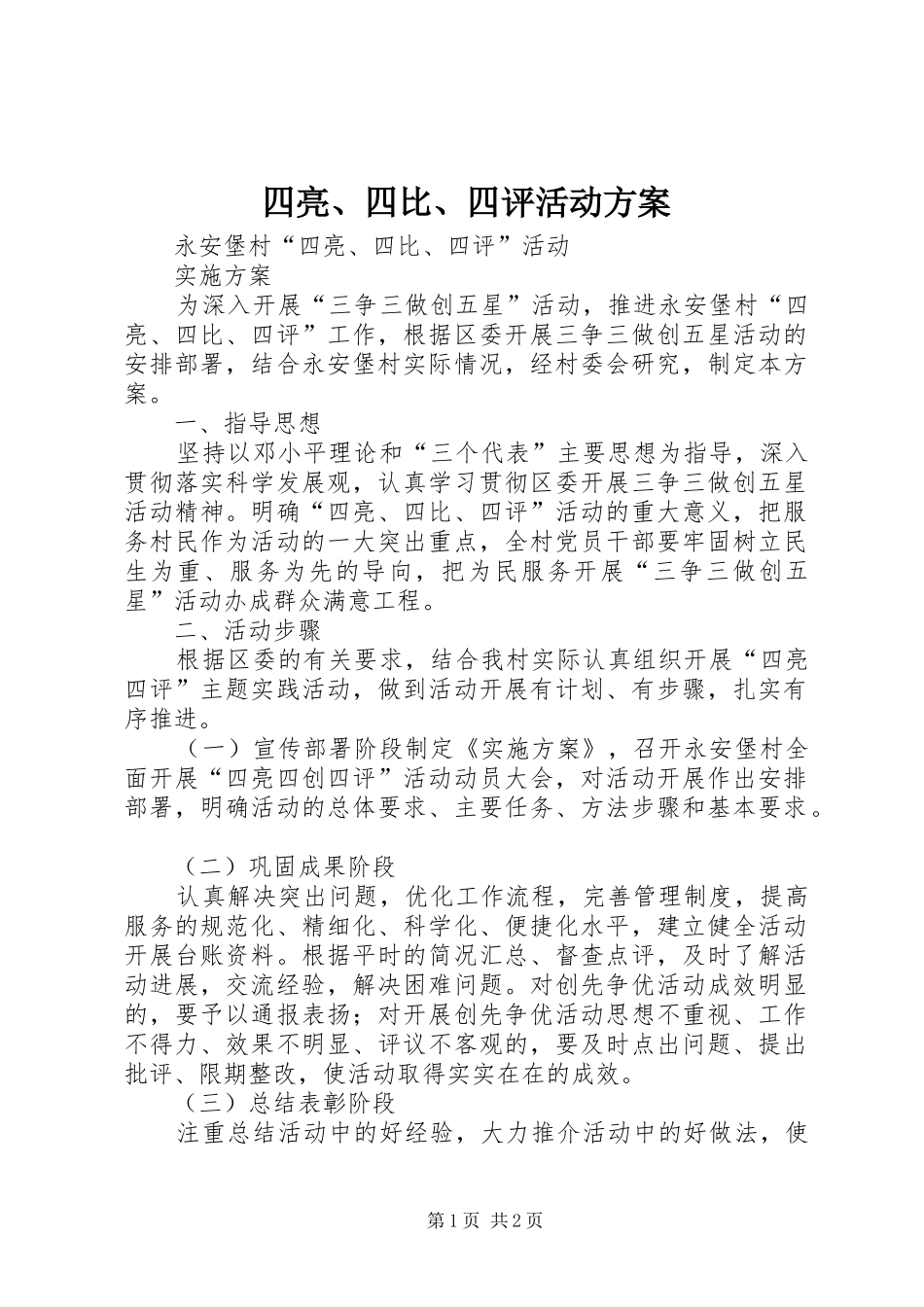 四亮、四比、四评活动方案

永安堡村“四亮、四比、四评”活动

实施方案

为深入开展“三争三做创五星”活动，推进永安堡村“四亮、四比、四评”工作，根据区委开展三争三做创五星活动的安排部署，结合永安堡村实际情况，经村委会研究，制定本方案。

一、指导思想

坚持以邓小平理论和“三个代表”主要思想为指导，深入贯彻落实科学发展观，认真学习贯彻区委开展三争三做创五星活动精神。明确“四亮、四比、四评”活动的重大意义，把服务村民作为活动的一大突出重点，全村党员干部要牢固树立民生为重、服务为先的导向，把为民服务开展“三争三做创五星”活动办成群众满意工程。

二、活动步骤

根据区委的有关要求，结合我村实际认真组织开展“四亮四评”主题实践活动，做到活动开展有计划、有步骤，扎实有序推进。

（一）宣传部署阶段制定《实施方案》，召开永安堡村全面开展“四亮四创四评”活动动员大会，对活动开展作出安排部署，明确活动的总体要求、主要任务、方法步骤和基本要求。

（二）巩固成果阶段

认真解决突出问题，优化工作流程，完善管理制度，提高服务的规范化、精细化、科学化、便捷化水平，建立健全活动开展台账资料。根据平时的简况汇总、督查点评，及时了解活动进展，交流经验，解决困难问题。对创先争优活动成效明显的，要予以通报表扬；对开展创先争优活动思想不重视、工作不得力、效果不明显、评议不客观的，要及时点出问题、提出批评、限期整改，使活动取得实实在在的成效。

（三）总结表彰阶段

注重总结活动中的好经验，大力推介活动中的好做法，使

第1页 共2页